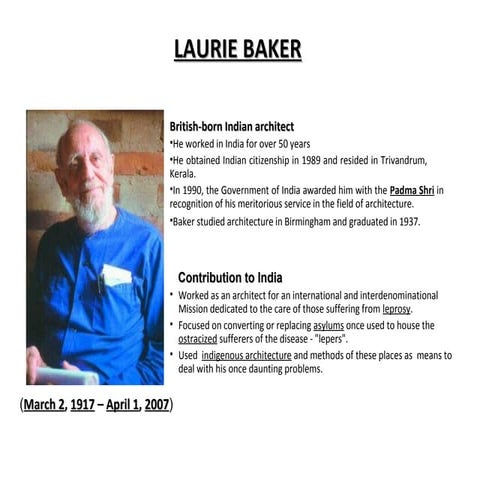 LAURIE BAKER

British-born Indian architect
•He worked in India for over 50 years
•He obtained Indian citizenship in 1989 and resided in Trivandrum, Kerala.
•In 1990, the Government of India awarded him with the Padma Shri in recognition of his meritorious service in the field of architecture.
•Baker studied architecture in Birmingham and graduated in 1937.

Contribution to India
• Worked as an architect for an international and interdenominational Mission dedicated to the care of those suffering from leprosy.
• Focused on converting or replacing asylums once used to house the ostracized sufferers of the disease - "lepers".
• Used indigenous architecture and methods of these places as means to deal with his once daunting problems.

(March 2, 1917 – April 1, 2007)